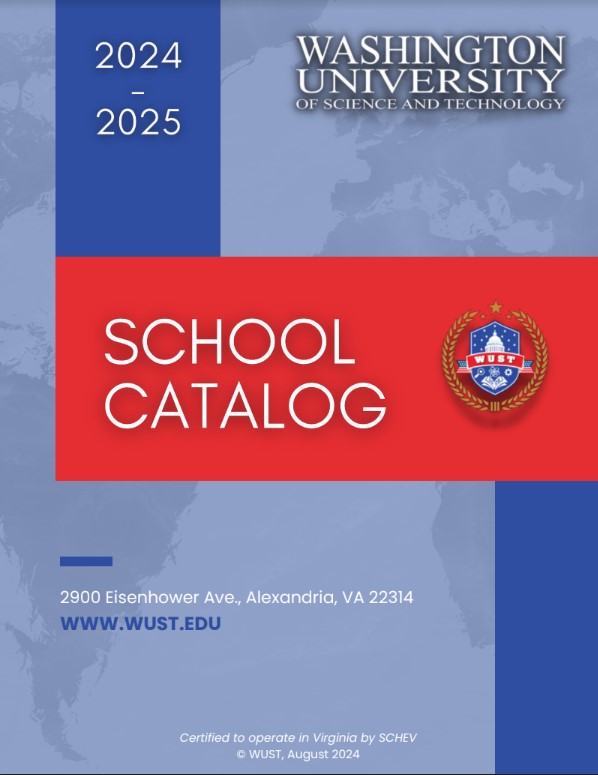 2024
–
2025

WASHINGTON
UNIVERSITY
OF SCIENCE AND TECHNOLOGY

SCHOOL
CATALOG

WUST

2900 Eisenhower Ave., Alexandria, VA 22314
WWW.WUST.EDU

Certified to operate in Virginia by SCHEV
© WUST, August 2024